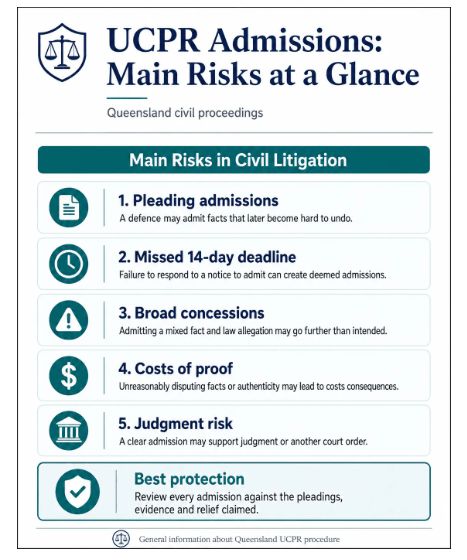 UCPR Admissions: Main Risks at a Glance

Queensland civil proceedings

Main Risks in Civil Litigation

1. Pleading admissions
A defence may admit facts that later become hard to undo.

2. Missed 14-day deadline
Failure to respond to a notice to admit can create deemed admissions.

3. Broad concessions
Admitting a mixed fact and law allegation may go further than intended.

4. Costs of proof
Unreasonably disputing facts or authenticity may lead to costs consequences.

5. Judgment risk
A clear admission may support judgment or another court order.

Best protection
Review every admission against the pleadings, evidence and relief claimed.

General information about Queensland UCPR procedure